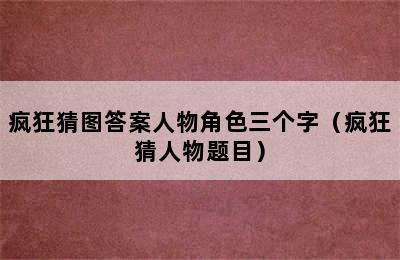 疯狂猜图答案人物角色三个字（疯狂猜人物题目）